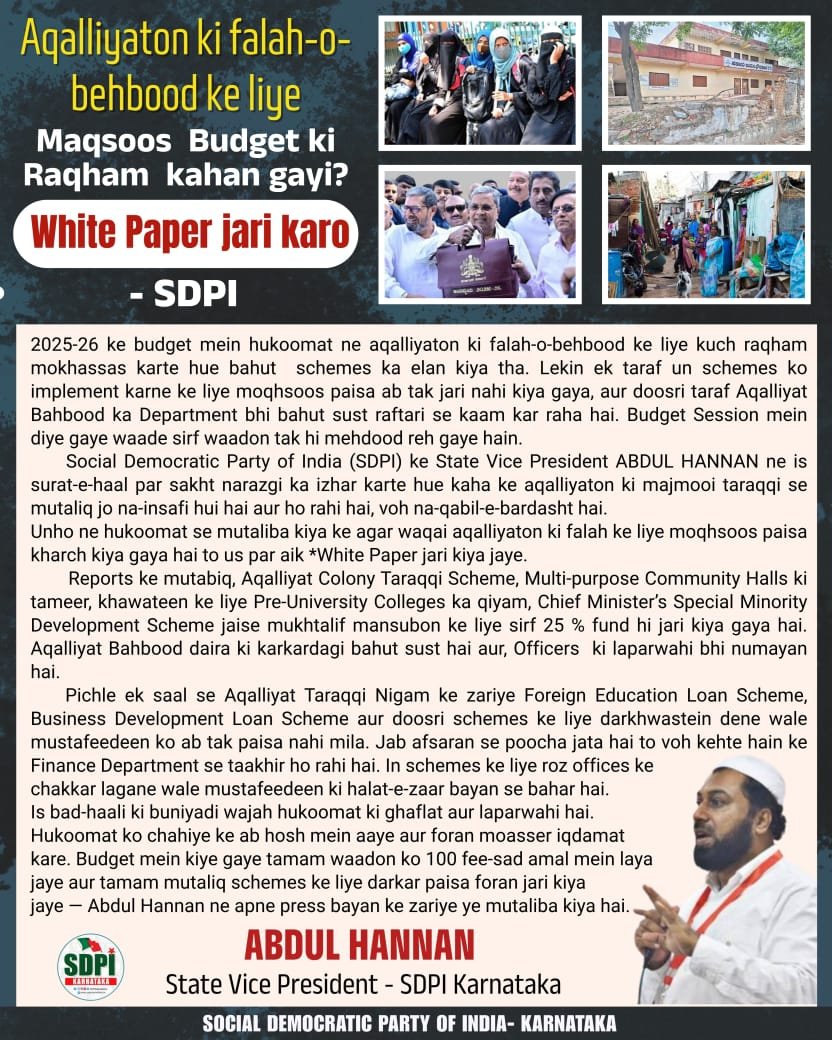 Aqalliyaton ki falah-o-behbood ke liye

Maqsoos Budget ki Raqham kahan gayi?

White Paper jari karo

- SDPI

2025-26 ke budget mein hukoomat ne aqalliyaton ki falah-o-behbood ke liye kuch raqham mokhassas karte hue bahut schemes ka elan kiya tha. Lekin ek taraf un schemes ko implement karne ke liye moqhsoos paisa ab tak jari nahi kiya gaya, aur doosri taraf Aqalliyat Bahbood ka Department bhi bahut sust raftari se kaam kar raha hai. Budget Session mein diye gaye waade sirf waadon tak hi mehdood reh gaye hain.

Social Democratic Party of India (SDPI) ke State Vice President ABDUL HANNAN ne is surat-e-haal par sakht narazgi ka izhar karte hue kaha ke aqalliyaton ki majmooi taraqqi se mutaliq jo na-insafi hui hai aur ho rahi hai, voh na-qabil-e-bardasht hai.
Unho ne hukoomat se mutaliba kiya ke agar waqai aqalliyaton ki falah ke liye moqhsoos paisa kharch kiya gaya hai to us par aik *White Paper jari kiya jaye.

Reports ke mutabiq, Aqalliyat Colony Taraqqi Scheme, Multi-purpose Community Halls ki tameer, khawateen ke liye Pre-University Colleges ka qiyam, Chief Minister's Special Minority Development Scheme jaise mukhtalif mansubon ke liye sirf 25 % fund hi jari kiya gaya hai. Aqalliyat Bahbood daira ki karkardagi bahut sust hai aur, Officers ki laparwahi bhi numayan hai.

Pichle ek saal se Aqalliyat Taraqqi Nigam ke zariye Foreign Education Loan Scheme, Business Development Loan Scheme aur doosri schemes ke liye darkhwastein dene wale mustafeedeen ko ab tak paisa nahi mila. Jab afsaran se poocha jata hai to voh kehte hain ke Finance Department se taakhir ho rahi hai. In schemes ke liye roz offices ke chakkar lagane wale mustafeedeen ki halat-e-zaar bayan se bahar hai.
Is bad-haali ki buniyadi wajah hukoomat ki ghaflat aur laparwahi hai.
Hukoomat ko chahiye ke ab hosh mein aaye aur foran moasser iqdamat kare. Budget mein kiye gaye tamam waadon ko 100 fee-sad amal mein laya jaye aur tamam mutaliq schemes ke liye darkar paisa foran jari kiya jaye — Abdul Hannan ne apne press bayan ke zariye ye mutaliba kiya hai.

SDPI
KARNATAKA

ABDUL HANNAN
State Vice President - SDPI Karnataka

SOCIAL DEMOCRATIC PARTY OF INDIA- KARNATAKA